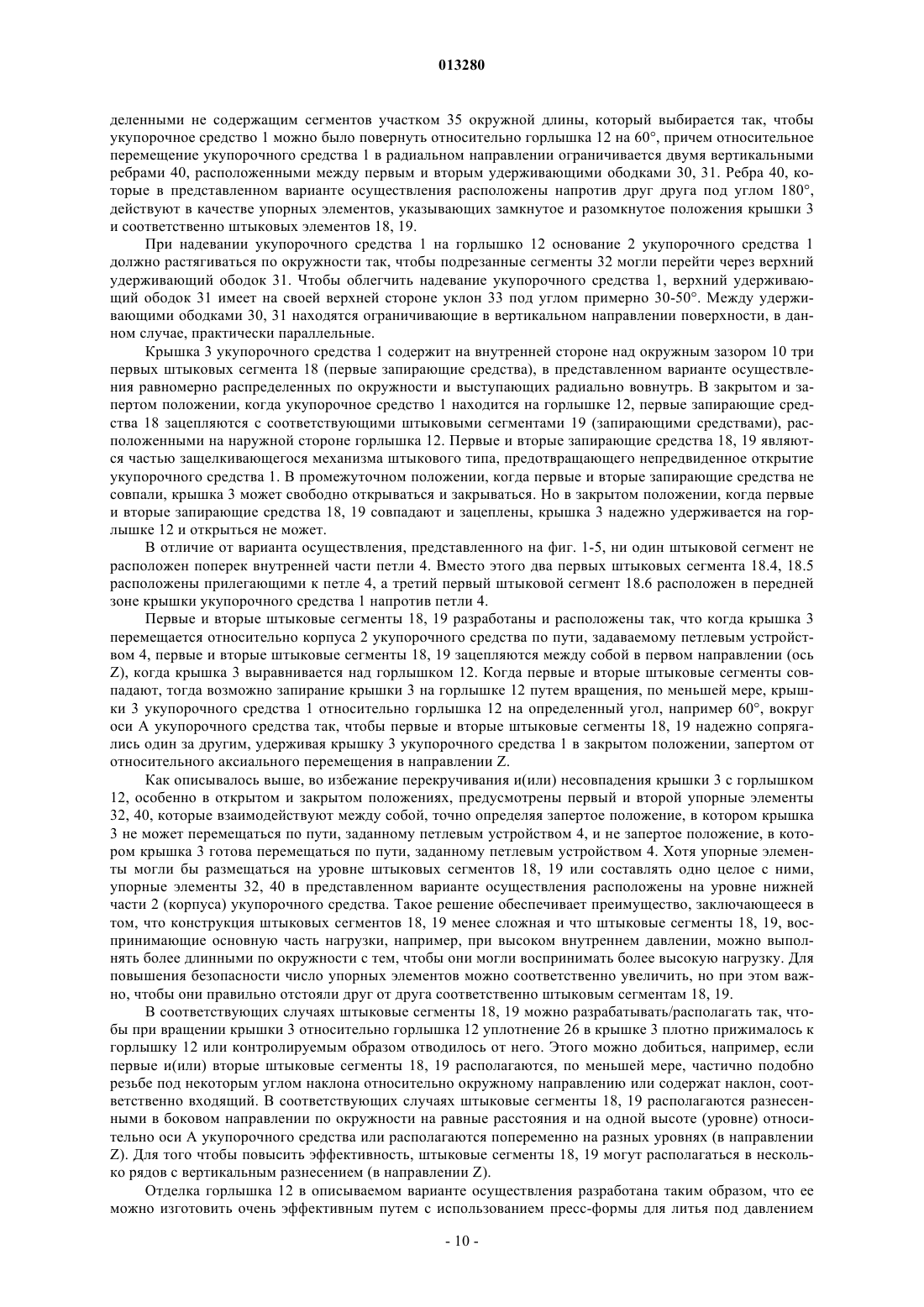 013280

деленными не содержащим сегментов участком 35 окружной длины, который выбирается так, чтобы укупорочное средство 1 можно было повернуть относительно горлышка 12 на 60°, причем относительное перемещение укупорочного средства 1 в радиальном направлении ограничивается двумя вертикальными ребрами 40, расположенными между первым и вторым удерживающими ободками 30, 31. Ребра 40, которые в представленном варианте осуществления расположены напротив друг друга под углом 180°, действуют в качестве упорных элементов, указывающих замкнутое и разомкнутое положения крышки 3 и соответственно штыковых элементов 18, 19.

При надевании укупорочного средства 1 на горлышко 12 основание 2 укупорочного средства 1 должно растягиваться по окружности так, чтобы подрезанные сегменты 32 могли перейти через верхний удерживающий ободок 31. Чтобы облегчить надевание укупорочного средства 1, верхний удерживающий ободок 31 имеет на своей верхней стороне уклон 33 под углом примерно 30-50°. Между удерживающими ободками 30, 31 находятся ограничивающие в вертикальном направлении поверхности, в данном случае, практически параллельные.

Крышка 3 укупорочного средства 1 содержит на внутренней стороне над окружным зазором 10 три первых штыковых сегмента 18 (первые запирающие средства), в представленном варианте осуществления равномерно распределенных по окружности и выступающих радиально вовнутрь. В закрытом и запертом положении, когда укупорочное средство 1 находится на горлышке 12, первые запирающие средства 18 зацепляются с соответствующими штыковыми сегментами 19 (запирающими средствами), расположенными на наружной стороне горлышка 12. Первые и вторые запирающие средства 18, 19 являются частью защелкивающегося механизма штыкового типа, предотвращающего непредвиденное открытие укупорочного средства 1. В промежуточном положении, когда первые и вторые запирающие средства не совпали, крышка 3 может свободно открываться и закрываться. Но в закрытом положении, когда первые и вторые запирающие средства 18, 19 совпадают и зацеплены, крышка 3 надежно удерживается на горлышке 12 и открыться не может.

В отличие от варианта осуществления, представленного на фиг. 1-5, ни один штыковой сегмент не расположен поперек внутренней части петли 4. Вместо этого два первых штыковых сегмента 18.4, 18.5 расположены прилегающими к петле 4, а третий первый штыковой сегмент 18.6 расположен в передней зоне крышки укупорочного средства 1 напротив петли 4.

Первые и вторые штыковые сегменты 18, 19 разработаны и расположены так, что когда крышка 3 перемещается относительно корпуса 2 укупорочного средства по пути, задаваемому петлевым устройством 4, первые и вторые штыковые сегменты 18, 19 зацепляются между собой в первом направлении (ось Z), когда крышка 3 выравнивается над горлышком 12. Когда первые и вторые штыковые сегменты совпадают, тогда возможно запирание крышки 3 на горлышке 12 путем вращения, по меньшей мере, крышки 3 укупорочного средства 1 относительно горлышка 12 на определенный угол, например 60°, вокруг оси A укупорочного средства так, чтобы первые и вторые штыковые сегменты 18, 19 надежно сопрягались один за другим, удерживая крышку 3 укупорочного средства 1 в закрытом положении, запертом от относительного аксиального перемещения в направлении Z.

Как описывалось выше, во избежание перекручивания и(или) несовпадения крышки 3 с горлышком 12, особенно в открытом и закрытом положениях, предусмотрены первый и второй упорные элементы 32, 40, которые взаимодействуют между собой, точно определяя запертое положение, в котором крышка 3 не может перемещаться по пути, заданному петлевым устройством 4, и не запертое положение, в котором крышка 3 готова перемещаться по пути, заданному петлевым устройством 4. Хотя упорные элементы могли бы размещаться на уровне штыковых сегментов 18, 19 или составлять одно целое с ними, упорные элементы 32, 40 в представленном варианте осуществления расположены на уровне нижней части 2 (корпуса) укупорочного средства. Такое решение обеспечивает преимущество, заключающееся в том, что конструкция штыковых сегментов 18, 19 менее сложная и что штыковые сегменты 18, 19, воспринимающие основную часть нагрузки, например, при высоком внутреннем давлении, можно выполнять более длинными по окружности с тем, чтобы они могли воспринимать более высокую нагрузку. Для повышения безопасности число упорных элементов можно соответственно увеличить, но при этом важно, чтобы они правильно отстояли друг от друга соответственно штыковым сегментам 18, 19.

В соответствующих случаях штыковые сегменты 18, 19 можно разрабатывать/располагать так, чтобы при вращении крышки 3 относительно горлышка 12 уплотнение 26 в крышке 3 плотно прижималось к горлышку 12 или контролируемым образом отводилось от него. Этого можно добиться, например, если первые и(или) вторые штыковые сегменты 18, 19 располагаются, по меньшей мере, частично подобно резьбе под некоторым углом наклона относительно окружному направлению или содержат наклон, соответственно входящий. В соответствующих случаях штыковые сегменты 18, 19 располагаются разнесенными в боковом направлении по окружности на равные расстояния и на одной высоте (уровне) относительно оси A укупорочного средства или располагаются попеременно на разных уровнях (в направлении Z). Для того чтобы повысить эффективность, штыковые сегменты 18, 19 могут располагаться в несколько рядов с вертикальным разнесением (в направлении Z).

Отделка горлышка 12 в описываемом варианте осуществления разработана таким образом, что ее можно изготовить очень эффективным путем с использованием пресс-формы для литья под давлением

- 10 -